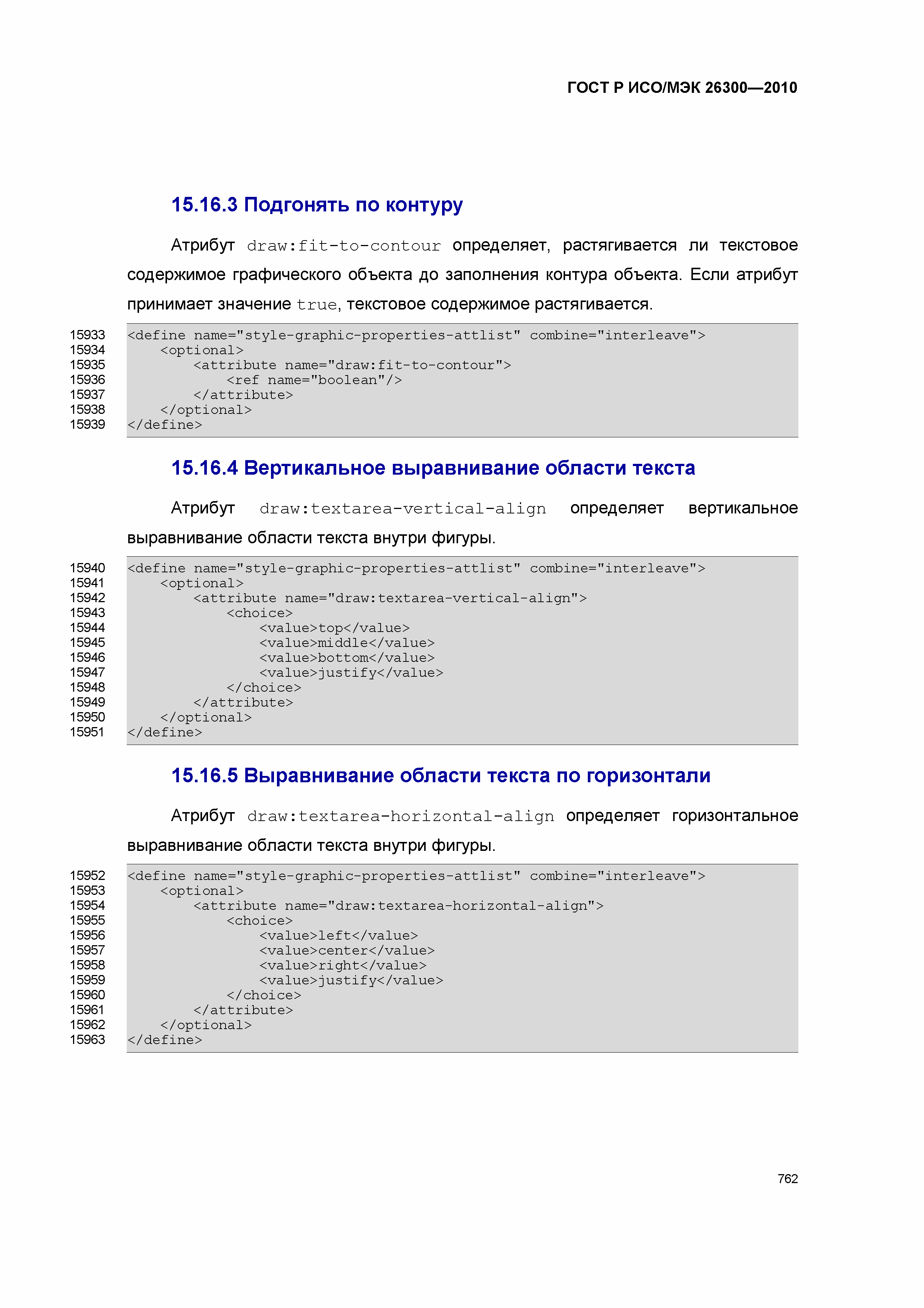 ГОСТ Р ИСО/МЭК 26300—2010

15.16.3 Подгонять по контуру

Атрибут draw:fit-to-contour определяет, растягивается ли текстовое содержимое графического объекта до заполнения контура объекта. Если атрибут принимает значение true, текстовое содержимое растягивается.

15933 <define name="style-graphic-properties-attlist" combine="interleave">
15934     <optional>
15935         <attribute name="draw:fit-to-contour">
15936             <ref name="boolean"/>
15937         </attribute>
15938     </optional>
15939 </define>

15.16.4 Вертикальное выравнивание области текста

Атрибут draw:textarea-vertical-align определяет вертикальное выравнивание области текста внутри фигуры.

15940 <define name="style-graphic-properties-attlist" combine="interleave">
15941     <optional>
15942         <attribute name="draw:textarea-vertical-align">
15943             <choice>
15944                 <value>top</value>
15945                 <value>middle</value>
15946                 <value>bottom</value>
15947                 <value>justify</value>
15948             </choice>
15949         </attribute>
15950     </optional>
15951 </define>

15.16.5 Выравнивание области текста по горизонтали

Атрибут draw:textarea-horizontal-align определяет горизонтальное выравнивание области текста внутри фигуры.

15952 <define name="style-graphic-properties-attlist" combine="interleave">
15953     <optional>
15954         <attribute name="draw:textarea-horizontal-align">
15955             <choice>
15956                 <value>left</value>
15957                 <value>center</value>
15958                 <value>right</value>
15959                 <value>justify</value>
15960             </choice>
15961         </attribute>
15962     </optional>
15963 </define>

762